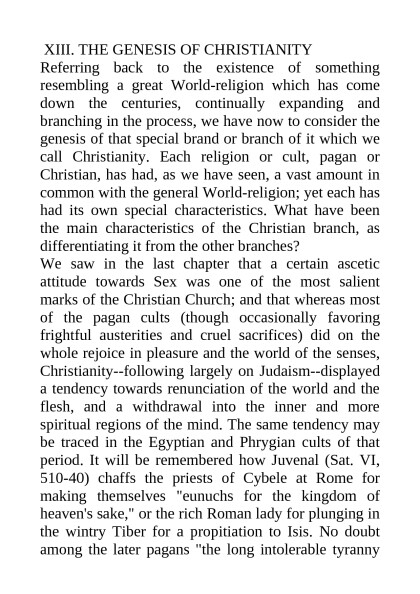 XIII. THE GENESIS OF CHRISTIANITY
Referring back to the existence of something resembling a great World-religion which has come down the centuries, continually expanding and branching in the process, we have now to consider the genesis of that special brand or branch of it which we call Christianity. Each religion or cult, pagan or Christian, has had, as we have seen, a vast amount in common with the general World-religion; yet each has had its own special characteristics. What have been the main characteristics of the Christian branch, as differentiating it from the other branches?
We saw in the last chapter that a certain ascetic attitude towards Sex was one of the most salient marks of the Christian Church; and that whereas most of the pagan cults (though occasionally favoring frightful austerities and cruel sacrifices) did on the whole rejoice in pleasure and the world of the senses, Christianity--following largely on Judaism--displayed a tendency towards renunciation of the world and the flesh, and a withdrawal into the inner and more spiritual regions of the mind. The same tendency may be traced in the Egyptian and Phrygian cults of that period. It will be remembered how Juvenal (Sat. VI, 510-40) chaffs the priests of Cybele at Rome for making themselves "eunuchs for the kingdom of heaven's sake," or the rich Roman lady for plunging in the wintry Tiber for a propitiation to Isis. No doubt among the later pagans "the long intolerable tyranny